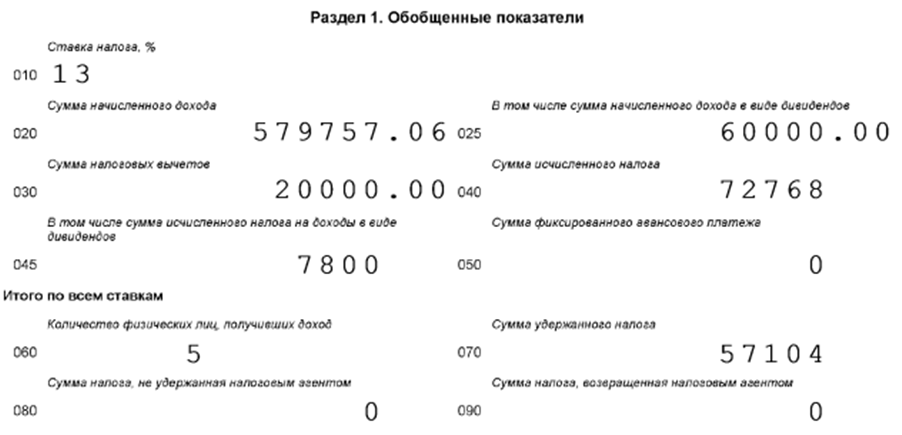 Раздел 1. Обобщенные показатели

Ставка налога, %
010 13

Сумма начисленного дохода
020 579757.06

В том числе сумма начисленного дохода в виде дивидендов
025 60000.00

Сумма налоговых вычетов
030 20000.00

Сумма исчисленного налога
040 72768

В том числе сумма исчисленного налога на доходы в виде дивидендов
045 7800

Сумма фиксированного авансового платежа
050 0

Итого по всем ставкам

Количество физических лиц, получивших доход
060 5

Сумма удержанного налога
070 57104

Сумма налога, не удержанная налоговым агентом
080 0

Сумма налога, возвращенная налоговым агентом
090 0